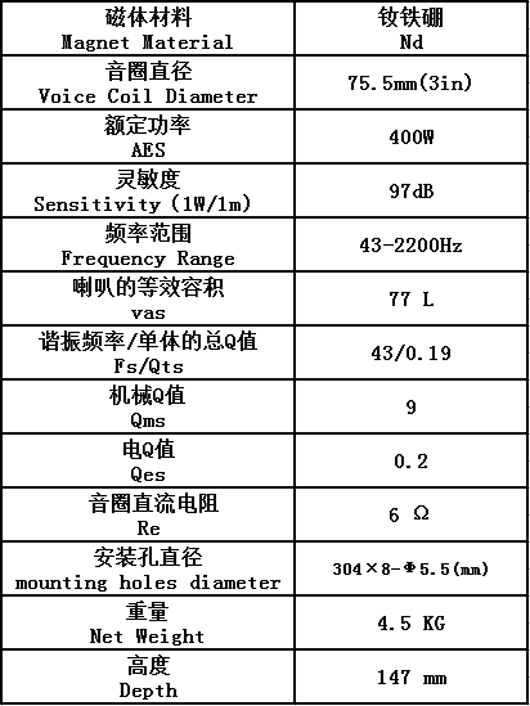 | 磁体材料 Magnet Material | 钕铁硼 Nd |
|---|---|
| 音圈直径 Voice Coil Diameter | 75.5mm(3in) |
| 额定功率 AES | 400W |
| 灵敏度 Sensitivity (1W/1m) | 97dB |
| 频率范围 Frequency Range | 43-2200Hz |
| 喇叭的等效容积 vas | 77 L |
| 谐振频率/单体的总Q值 Fs/Qts | 43/0.19 |
| 机械Q值 Qms | 9 |
| 电Q值 Qes | 0.2 |
| 音圈直流电阻 Re | 6 Ω |
| 安装孔直径 mounting holes diameter | 304×8-Φ5.5(mm) |
| 重量 Net Weight | 4.5 KG |
| 高度 Depth | 147 mm |